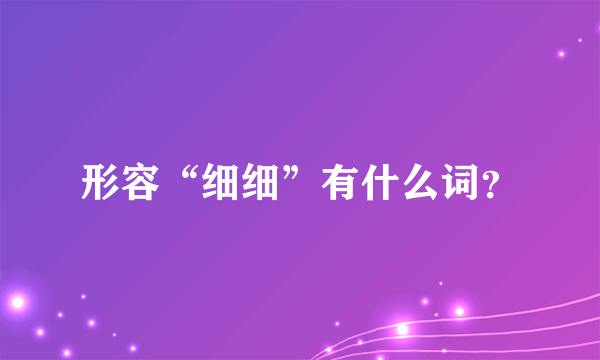 形容“细细”有什么词?